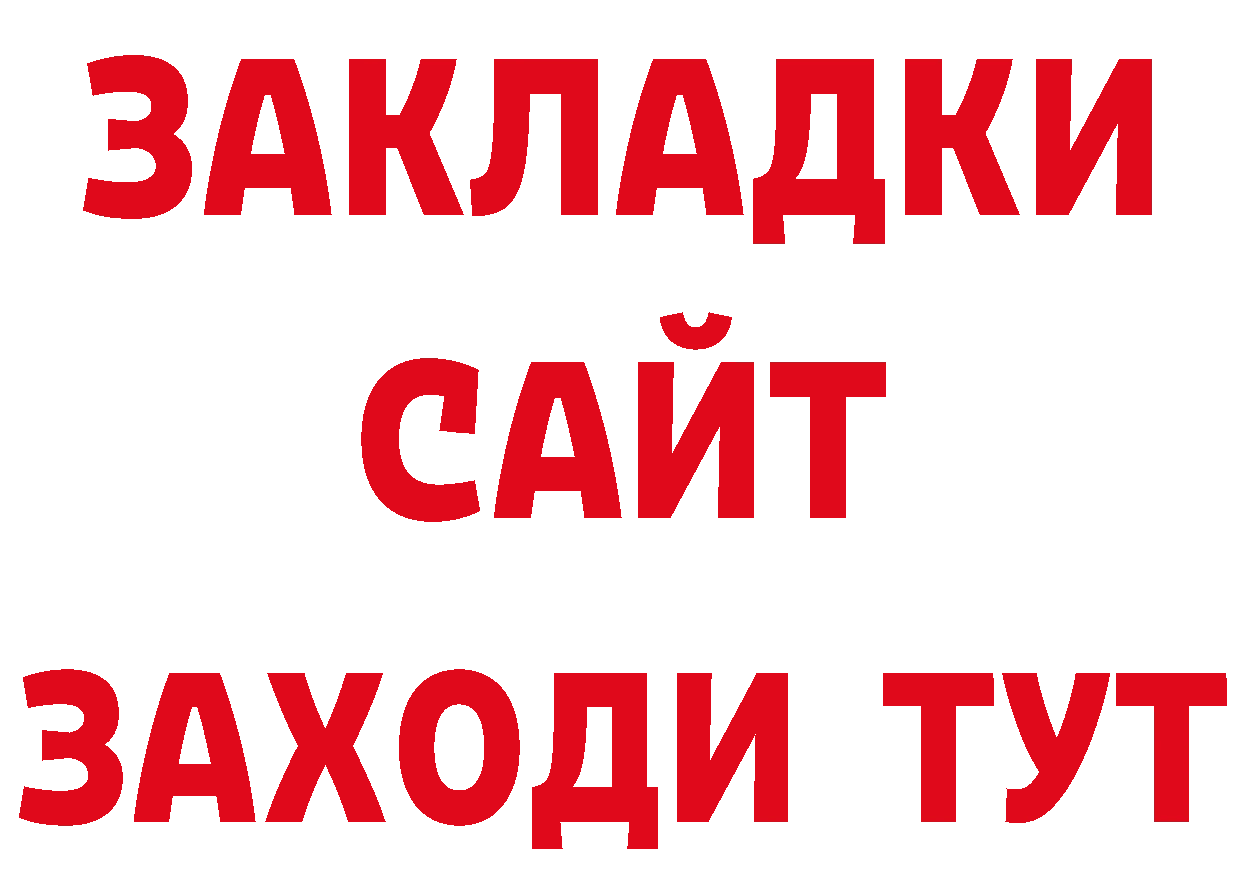 ЗАКЛАДКИ
САЙТ
ЗАХОДИ ТУТ